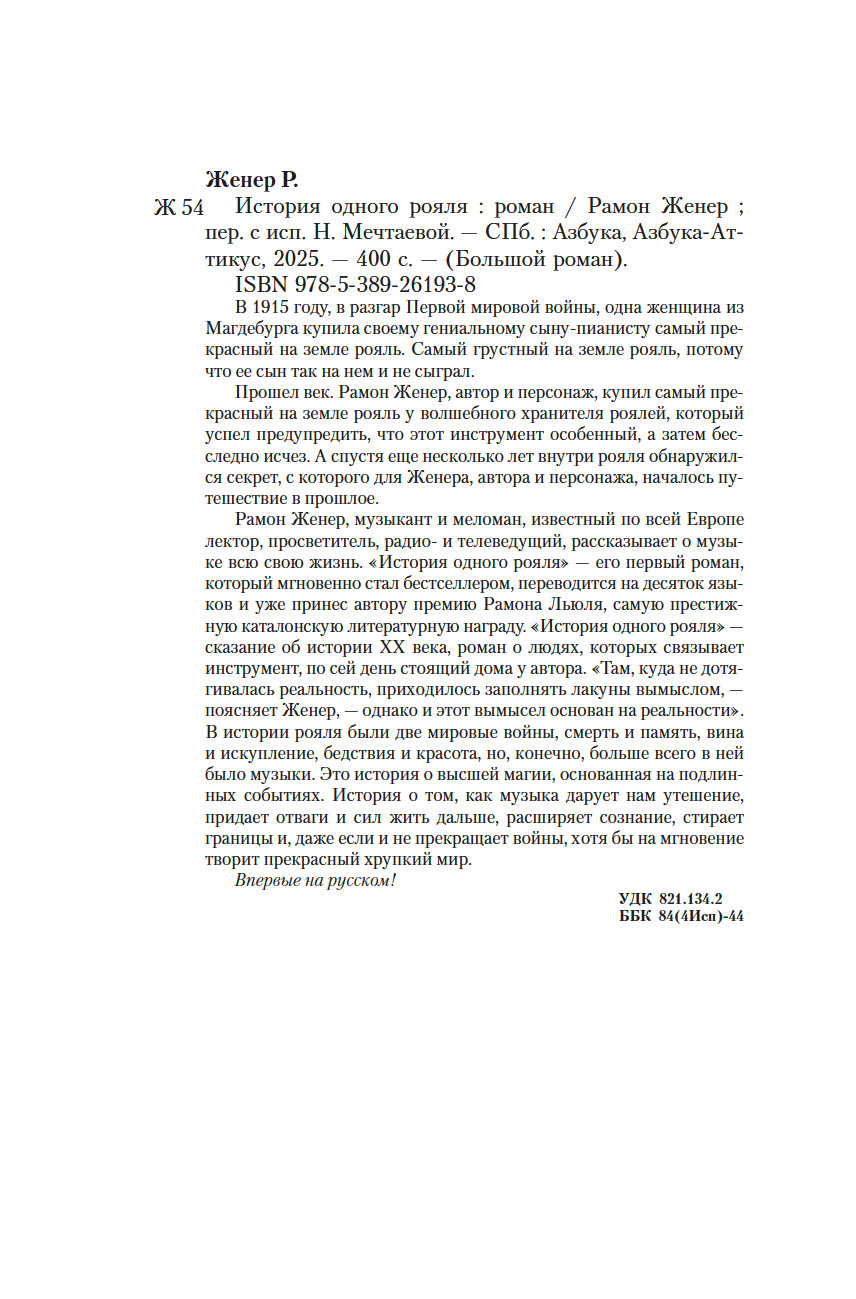 Женер Р.

Ж 54 История одного рояля : роман / Рамон Женер ; пер. с исп. Н. Мечтаевой. — СПб. : Азбука, Азбука-Аттикус, 2025. — 400 с. — (Большой роман).

ISBN 978-5-389-26193-8

В 1915 году, в разгар Первой мировой войны, одна женщина из Магдебурга купила своему гениальному сыну-пианисту самый прекрасный на земле рояль. Самый грустный на земле рояль, потому что ее сын так на нем и не сыграл.

Прошел век. Рамон Женер, автор и персонаж, купил самый прекрасный на земле рояль у волшебного хранителя роялей, который успел предупредить, что этот инструмент особенный, а затем бесследно исчез. А спустя еще несколько лет внутри рояля обнаружился секрет, с которого для Женера, автора и персонажа, началось путешествие в прошлое.

Рамон Женер, музыкант и меломан, известный по всей Европе лектор, просветитель, радио- и телеведущий, рассказывает о музыке всю свою жизнь. «История одного рояля» — его первый роман, который мгновенно стал бестселлером, переводится на десяток языков и уже принес автору премию Рамона Льюля, самую престижную каталонскую литературную награду. «История одного рояля» — сказание об истории XX века, роман о людях, которых связывает инструмент, по сей день стоящий дома у автора. «Там, куда не дотягивалась реальность, приходилось заполнять лакуны вымыслом, — поясняет Женер, — однако и этот вымысел основан на реальности». В истории рояля были две мировые войны, смерть и память, вина и искупление, бедствия и красота, но, конечно, больше всего в ней было музыки. Это история о высшей магии, основанная на подлинных событиях. История о том, как музыка дарует нам утешение, придает отваги и сил жить дальше, расширяет сознание, стирает границы и, даже если и не прекращает войны, хотя бы на мгновение творит прекрасный хрупкий мир.

Впервые на русском!

УДК 821.134.2
ББК 84(4Исп)-44